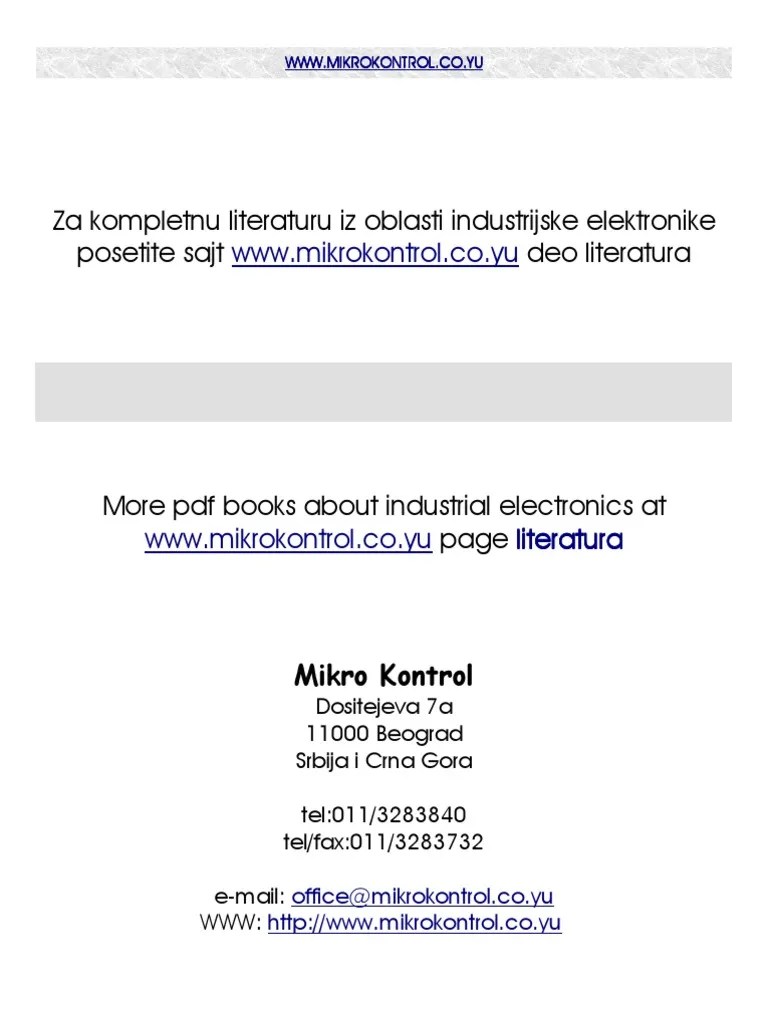 WWW.MIKROKONTROL.CO.YU

Za kompletnu literaturu iz oblasti industrijske elektronike posetite sajt www.mikrokontrol.co.yu deo literatura

More pdf books about industrial electronics at www.mikrokontrol.co.yu page literatura

Mikro Kontrol
Dositejeva 7a
11000 Beograd
Srbija i Crna Gora

tel:011/3283840
tel/fax:011/3283732

e-mail: office@mikrokontrol.co.yu
WWW: http://www.mikrokontrol.co.yu